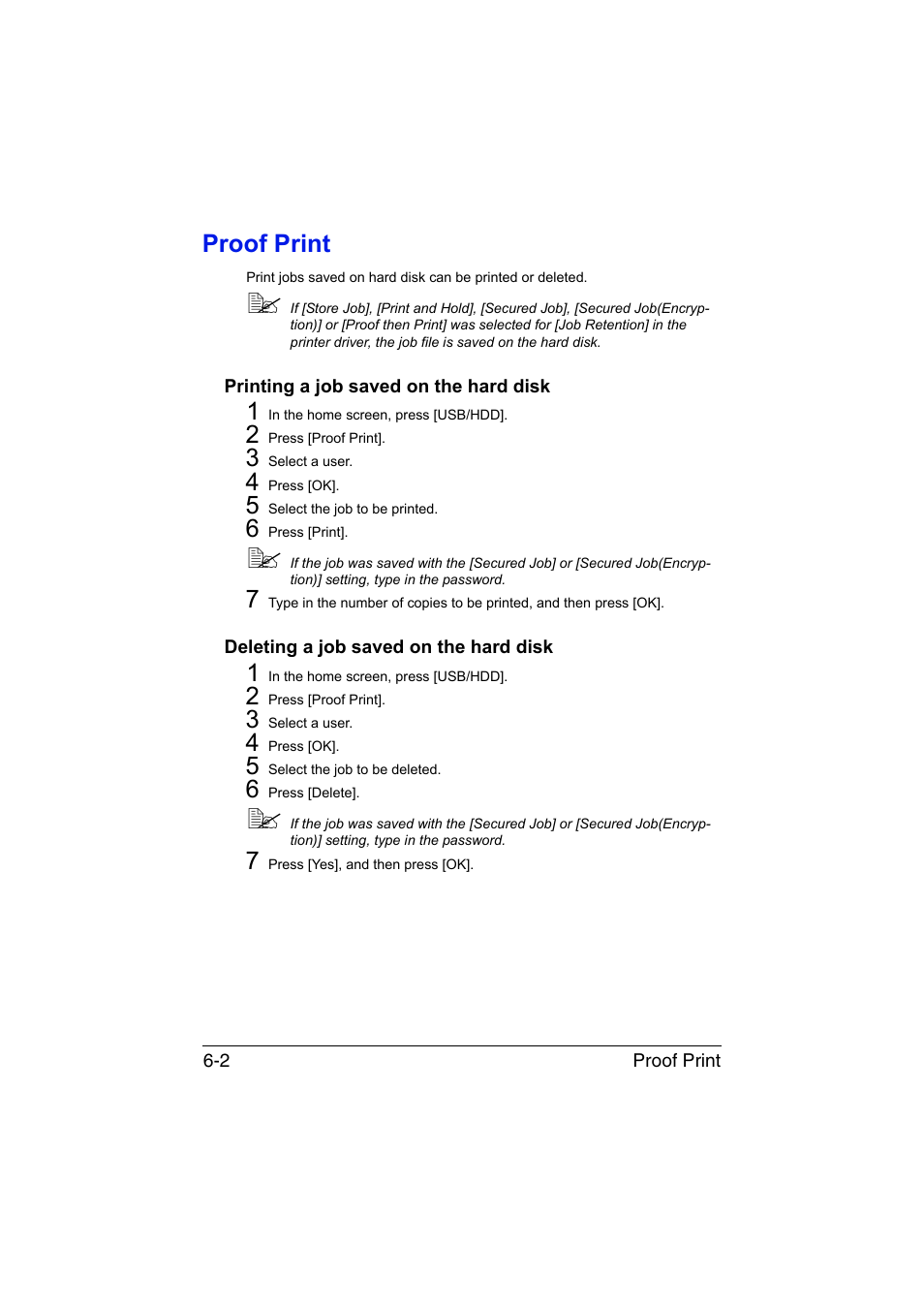 Proof Print

Print jobs saved on hard disk can be printed or deleted.

If [Store Job], [Print and Hold], [Secured Job], [Secured Job(Encryption)] or [Proof then Print] was selected for [Job Retention] in the printer driver, the job file is saved on the hard disk.

Printing a job saved on the hard disk

1 In the home screen, press [USB/HDD].
2 Press [Proof Print].
3 Select a user.
4 Press [OK].
5 Select the job to be printed.
6 Press [Print].

If the job was saved with the [Secured Job] or [Secured Job(Encryption)] setting, type in the password.

7 Type in the number of copies to be printed, and then press [OK].

Deleting a job saved on the hard disk

1 In the home screen, press [USB/HDD].
2 Press [Proof Print].
3 Select a user.
4 Press [OK].
5 Select the job to be deleted.
6 Press [Delete].

If the job was saved with the [Secured Job] or [Secured Job(Encryption)] setting, type in the password.

7 Press [Yes], and then press [OK].

6-2 Proof Print